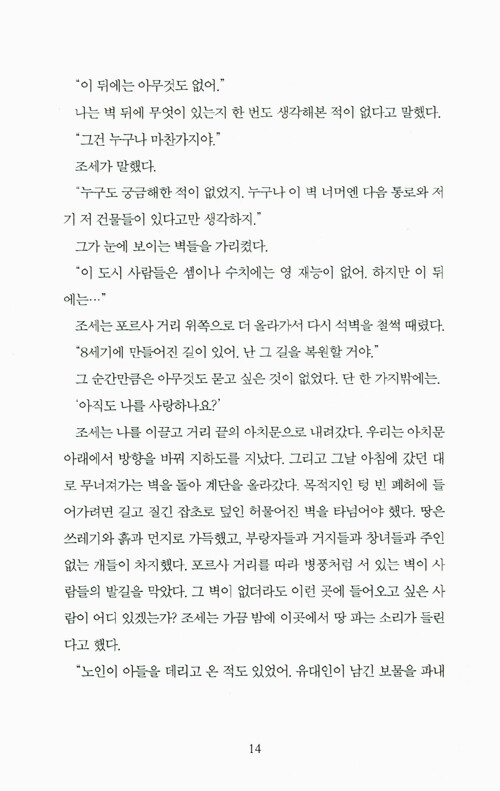 "이 뒤에는 아무것도 없어."

나는 벽 뒤에 무엇이 있는지 한 번도 생각해본 적이 없다고 말했다.

"그건 누구나 마찬가지야."

조세가 말했다.

"누구도 궁금해한 적이 없었지. 누구나 이 벽 너머엔 다음 통로와 저기 저 건물들이 있다고만 생각하지."

그가 눈에 보이는 벽들을 가리켰다.

"이 도시 사람들은 셈이나 수치에는 영 재능이 없어. 하지만 이 뒤에는…"

조세는 포르사 거리 위쪽으로 더 올라가서 다시 석벽을 철썩 때렸다.

"8세기에 만들어진 길이 있어. 난 그 길을 복원할 거야."

그 순간만큼은 아무것도 묻고 싶은 것이 없었다. 단 한 가지밖에는.

'아직도 나를 사랑하나요?'

조세는 나를 이끌고 거리 끝의 아치문으로 내려갔다. 우리는 아치문 아래에서 방향을 바꿔 지하도를 지났다. 그리고 그날 아침에 갔던 대로 무너져가는 벽을 돌아 계단을 올라갔다. 목적지인 텅 빈 폐허에 들어가려면 길고 질긴 잡초로 덮인 허물어진 벽을 타넘어야 했다. 땅은 쓰레기와 흙과 먼지로 가득했고, 부랑자들과 거지들과 창녀들과 주인 없는 개들이 차지했다. 포르사 거리를 따라 병풍처럼 서 있는 벽이 사람들의 발길을 막았다. 그 벽이 없더라도 이런 곳에 들어오고 싶은 사람이 어디 있겠는가? 조세는 가끔 밤에 이곳에서 땅 파는 소리가 들린다고 했다.

"노인이 아들을 데리고 온 적도 있었어. 유대인이 남긴 보물을 파내

14